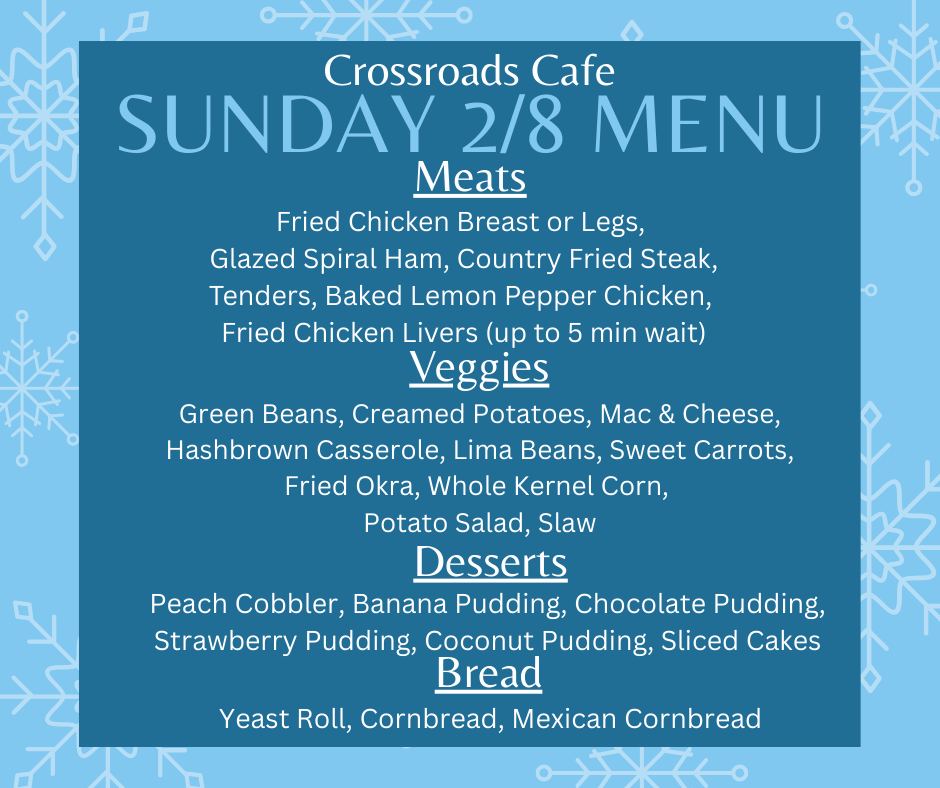 Crossroads Cafe
SUNDAY 2/8 MENU

Meats

Fried Chicken Breast or Legs, Glazed Spiral Ham, Country Fried Steak, Tenders, Baked Lemon Pepper Chicken, Fried Chicken Livers (up to 5 min wait)

Veggies

Green Beans, Creamed Potatoes, Mac & Cheese, Hashbrown Casserole, Lima Beans, Sweet Carrots, Fried Okra, Whole Kernel Corn, Potato Salad, Slaw

Desserts

Peach Cobbler, Banana Pudding, Chocolate Pudding, Strawberry Pudding, Coconut Pudding, Sliced Cakes

Bread

Yeast Roll, Cornbread, Mexican Cornbread